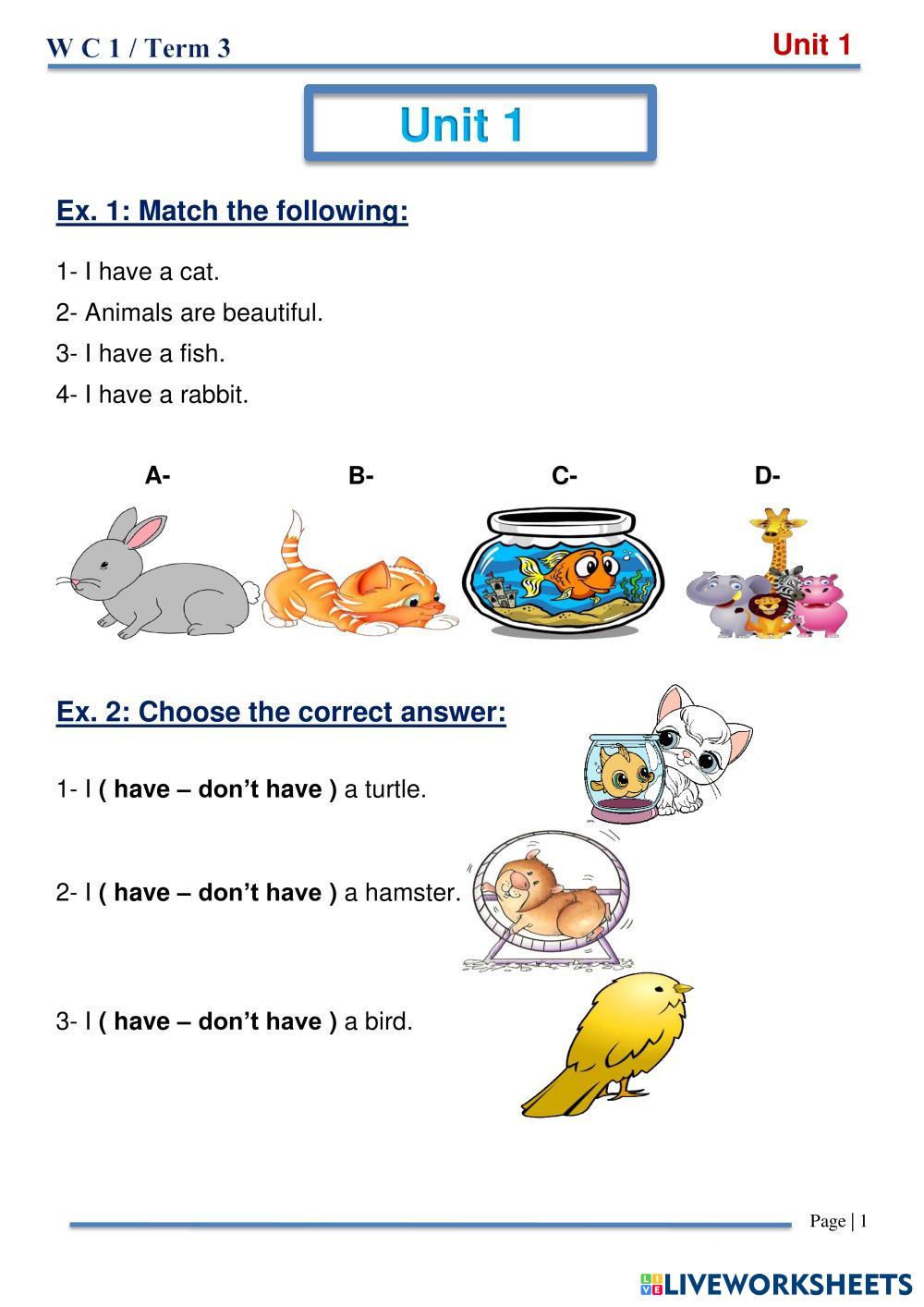 W C 1 / Term 3

Unit 1

Unit 1

Ex. 1: Match the following:

1- I have a cat.

2- Animals are beautiful.

3- I have a fish.

4- I have a rabbit.

A-

B-

C-

D-

Ex. 2: Choose the correct answer:

1- I ( have – don't have ) a turtle.

2- I ( have – don't have ) a hamster.

3- I ( have – don't have ) a bird.

Page | 1

LIVEWORKSHEETS